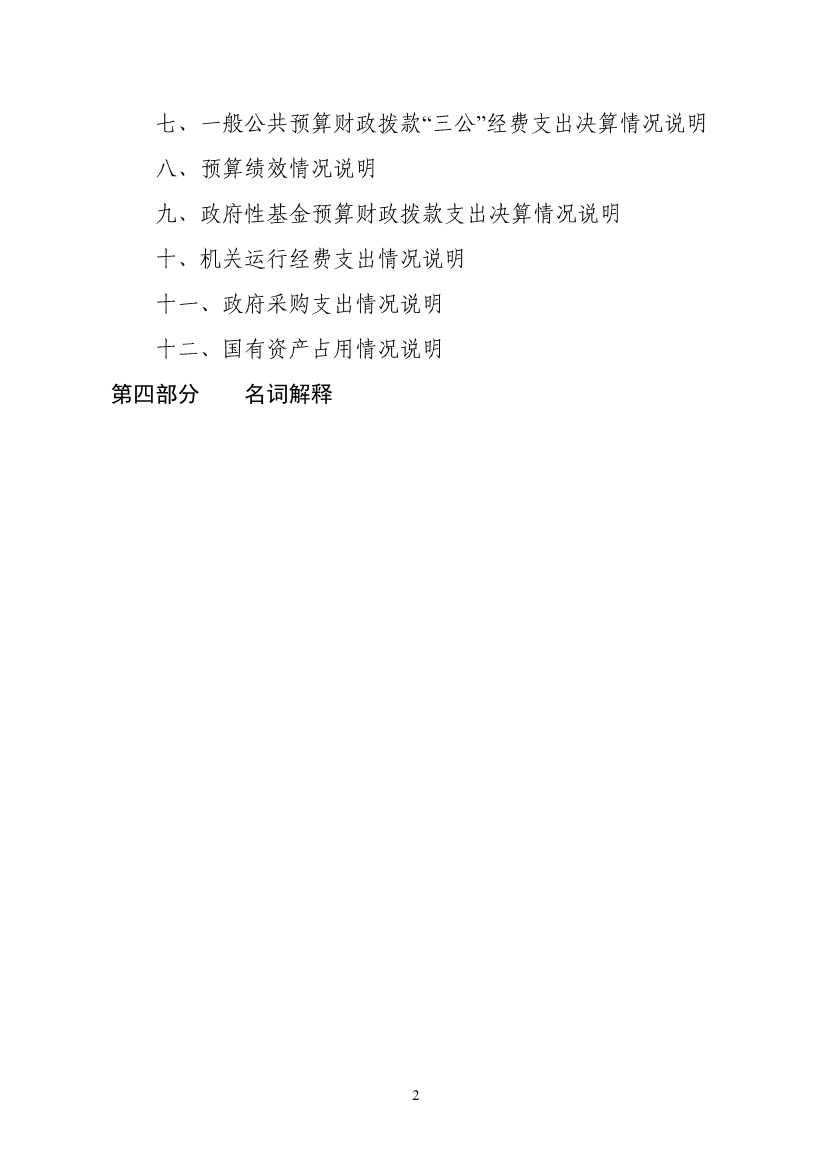 七、一般公共预算财政拨款“三公”经费支出决算情况说明

八、预算绩效情况说明

九、政府性基金预算财政拨款支出决算情况说明

十、机关运行经费支出情况说明

十一、政府采购支出情况说明

十二、国有资产占用情况说明

第四部分 名词解释

2